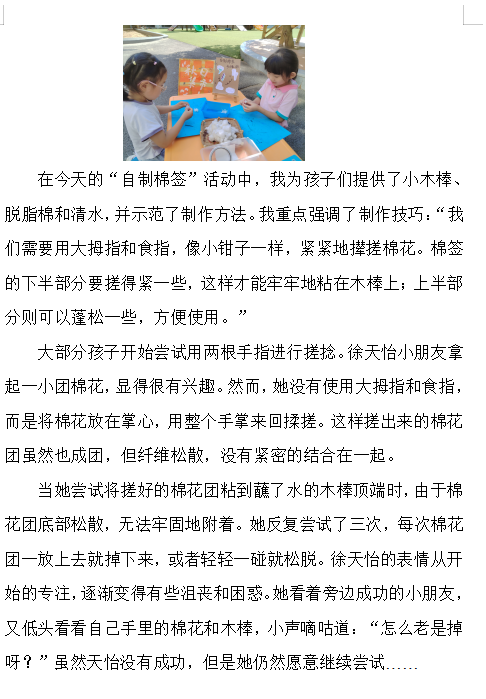 在今天的“自制棉签”活动中，我为孩子们提供了小木棒、脱脂棉和清水，并示范了制作方法。我重点强调了制作技巧：“我们需要用大拇指和食指，像小钳子一样，紧紧地撵搓棉花。棉签的下半部分要搓得紧一些，这样才能牢牢地粘在木棒上；上半部分则可以蓬松一些，方便使用。”

大部分孩子开始尝试用两根手指进行搓捻。徐天怡小朋友拿起一小团棉花，显得很有兴趣。然而，她没有使用大拇指和食指，而是将棉花放在掌心，用整个手掌来回揉搓。这样搓出来的棉花团虽然也成团，但纤维松散，没有紧密的结合在一起。

当她尝试将搓好的棉花团粘到蘸了水的木棒顶端时，由于棉花团底部松散，无法牢固地附着。她反复尝试了三次，每次棉花团一放上去就掉下来，或者轻轻一碰就松脱。徐天怡的表情从开始的专注，逐渐变得有些沮丧和困惑。她看着旁边成功的小朋友，又低头看看自己手里的棉花和木棒，小声嘀咕道：“怎么老是掉呀？”虽然天怡没有成功，但是她仍然愿意继续尝试……